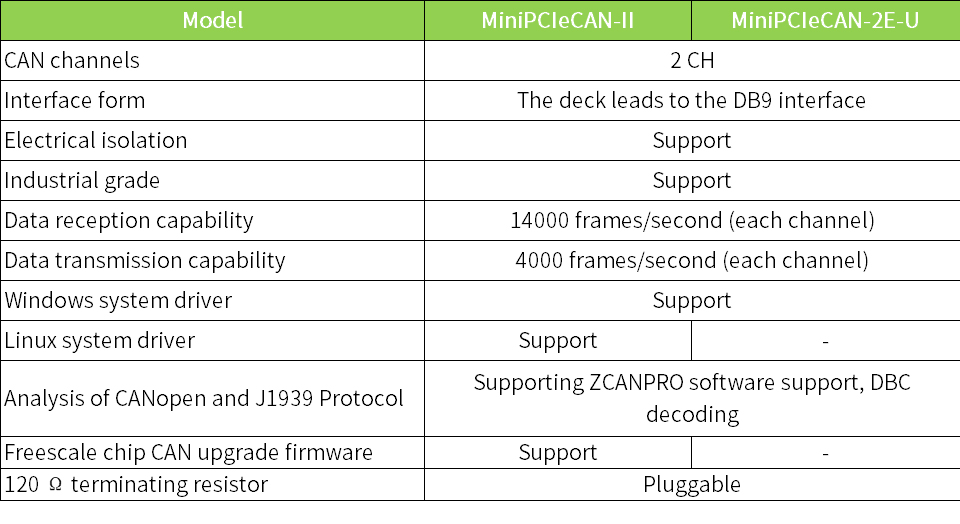 | Model | MiniPCIeCAN-II | MiniPCIeCAN-2E-U |
|---|---|---|
| CAN channels | 2 CH | |
| Interface form | The deck leads to the DB9 interface | |
| Electrical isolation | Support | |
| Industrial grade | Support | |
| Data reception capability | 14000 frames/second (each channel) | |
| Data transmission capability | 4000 frames/second (each channel) | |
| Windows system driver | Support | |
| Linux system driver | Support | - |
| Analysis of CANopen and J1939 Protocol | Supporting ZCANPRO software support, DBC decoding | |
| Freescale chip CAN upgrade firmware | Support | - |
| 120 Ω terminating resistor | Pluggable | |